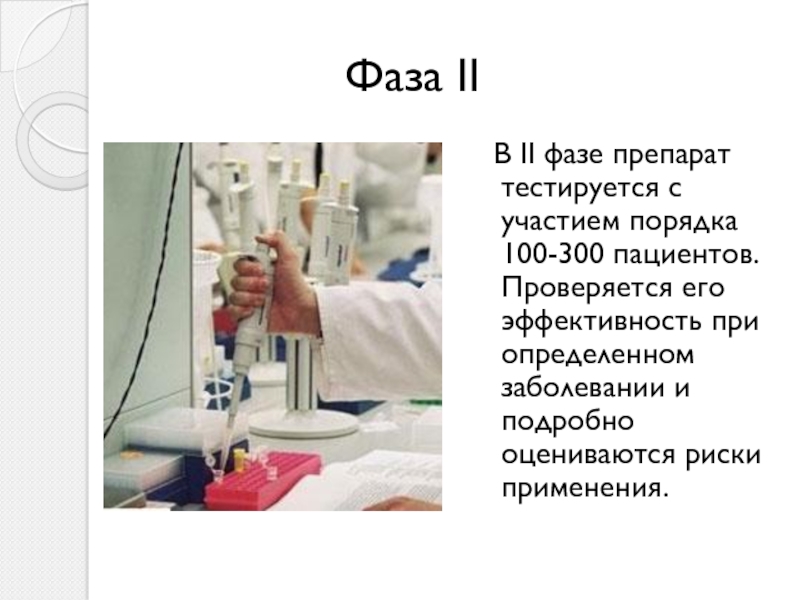 Фаза II

В II фазе препарат тестируется с участием порядка 100-300 пациентов. Проверяется его эффективность при определенном заболевании и подробно оцениваются риски применения.